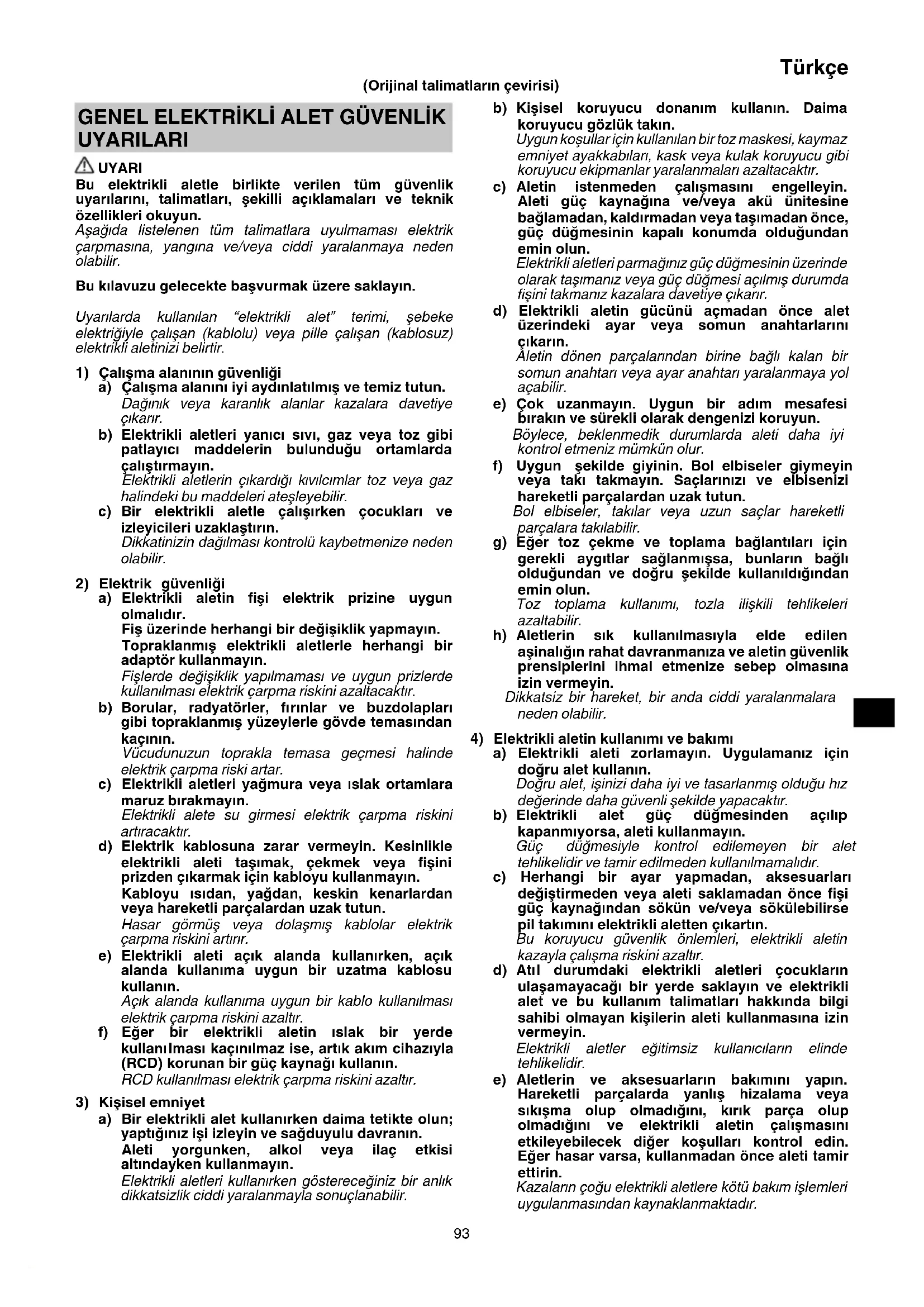 Türkçe

(Orijinal talimatların çevirisi)

GENEL ELEKTRİKLİ ALET GÜVENLİK UYARILARI

UYARI

Bu elektrikli aletle birlikte verilen tüm güvenlik uyarılarını, talimatları, şekilli açıklamaları ve teknik özellikleri okuyun.
Aşağıda listelenen tüm talimatlara uyulmaması elektrik çarpmasına, yangına ve/veya ciddi yaralanmaya neden olabilir.

Bu kılavuzu gelecekte başvurmak üzere saklayın.

Uyarılarda kullanılan "elektrikli alet" terimi, şebeke elektriğiyle çalışan (kablolu) veya pille çalışan (kablosuz) elektrikli aletinizi belirtir.

1) Çalışma alanının güvenliği
a) Çalışma alanını iyi aydınlatılmış ve temiz tutun.
Dağınık veya karanlık alanlar kazalara davetiye çıkarır.
b) Elektrikli aletleri yanıcı sıvı, gaz veya toz gibi patlayıcı maddelerin bulunduğu ortamlarda çalıştırmayın.
Elektrikli aletlerin çıkardığı kıvılcımlar toz veya gaz halindeki bu maddeleri ateşleyebilir.
c) Bir elektrikli aletle çalışırken çocukları ve izleyicileri uzaklaştırın.
Dikkatinizin dağılması kontrolü kaybetmenize neden olabilir.

2) Elektrik güvenliği
a) Elektrikli aletin fişi elektrik prizine uygun olmalıdır.
Fiş üzerinde herhangi bir değişiklik yapmayın.
Topraklanmış elektrikli aletlerle herhangi bir adaptör kullanmayın.
Fişlerde değişiklik yapılmaması ve uygun prizlerde kullanılması elektrik çarpma riskini azaltacaktır.
b) Borular, radyatörler, fırınlar ve buzdolapları gibi topraklanmış yüzeylerle gövde temasından kaçının.
Vücudunuzun toprakla temasa geçmesi halinde elektrik çarpma riski artar.
c) Elektrikli aletleri yağmura veya ıslak ortamlara maruz bırakmayın.
Elektrikli alete su girmesi elektrik çarpma riskini artıracaktır.
d) Elektrik kablosuna zarar vermeyin. Kesinlikle elektrikli aleti taşımak, çekmek veya fişini prizden çıkarmak için kabloyu kullanmayın.
Kabloyu ısıdan, yağdan, keskin kenarlardan veya hareketli parçalardan uzak tutun.
Hasar görmüş veya dolaşmış kablolar elektrik çarpma riskini artırır.
e) Elektrikli aleti açık alanda kullanırken, açık alanda kullanıma uygun bir uzatma kablosu kullanın.
Açık alanda kullanıma uygun bir kablo kullanılması elektrik çarpma riskini azaltır.
f) Eğer bir elektrikli aletin ıslak bir yerde kullanılması kaçınılmaz ise, artık akım cihazıyla (RCD) korunan bir güç kaynağı kullanın.
RCD kullanılması elektrik çarpma riskini azaltır.

3) Kişisel emniyet
a) Bir elektrikli alet kullanırken daima tetikte olun; yaptığınız işi izleyin ve sağduyulu davranın.
Aleti yorgunken, alkol veya ilaç etkisi altındayken kullanmayın.
Elektrikli aletleri kullanırken göstereceğiniz bir anlık dikkatsizlik ciddi yaralanmayla sonuçlanabilir.
b) Kişisel koruyucu donanım kullanın. Daima koruyucu gözlük takın.
Uygun koşullar için kullanılan bir toz maskesi, kaymaz emniyet ayakkabıları, kask veya kulak koruyucu gibi koruyucu ekipmanlar yaralanmaları azaltacaktır.
c) Aletin istenmeden çalışmasını engelleyin. Aleti güç kaynağına ve/veya akü ünitesine bağlamadan, kaldırmadan veya taşımadan önce, güç düğmesinin kapalı konumda olduğundan emin olun.
Elektrikli aletleri parmağınız güç düğmesinin üzerinde olarak taşımanız veya güç düğmesi açılmış durumda fişini takmanız kazalara davetiye çıkarır.
d) Elektrikli aletin gücünü açmadan önce alet üzerindeki ayar veya somun anahtarlarını çıkarın.
Aletin dönen parçalarından birine bağlı kalan bir somun anahtarı veya ayar anahtarı yaralanmaya yol açabilir.
e) Çok uzanmayın. Uygun bir adım mesafesi bırakın ve sürekli olarak dengenizi koruyun.
Böylece, beklenmedik durumlarda aleti daha iyi kontrol etmeniz mümkün olur.
f) Uygun şekilde giyinin. Bol elbiseler giymeyin veya takı takmayın. Saçlarınızı ve elbisenizi hareketli parçalardan uzak tutun.
Bol elbiseler, takılar veya uzun saçlar hareketli parçalara takılabilir.
g) Eğer toz çekme ve toplama bağlantıları için gerekli aygıtlar sağlanmışsa, bunların bağlı olduğundan ve doğru şekilde kullanıldığından emin olun.
Toz toplama kullanımı, tozla ilişkili tehlikeleri azaltabilir.
h) Aletlerin sık kullanılmasıyla elde edilen aşinalığın rahat davranmanıza ve aletin güvenlik prensiplerini ihmal etmenize sebep olmasına izin vermeyin.
Dikkatsiz bir hareket, bir anda ciddi yaralanmalara neden olabilir.

4) Elektrikli aletin kullanımı ve bakımı
a) Elektrikli aleti zorlamayın. Uygulamanız için doğru alet kullanın.
Doğru alet, işinizi daha iyi ve tasarlanmış olduğu hız değerinde daha güvenli şekilde yapacaktır.
b) Elektrikli alet güç düğmesinden açılıp kapanmıyorsa, aleti kullanmayın.
Güç düğmesiyle kontrol edilemeyen bir alet tehlikelidir ve tamir edilmeden kullanılmamalıdır.
c) Herhangi bir ayar yapmadan, aksesuarları değiştirmeden veya aleti saklamadan önce fişi güç kaynağından sökün ve/veya sökülebilirse pil takımını elektrikli aletten çıkartın.
Bu koruyucu güvenlik önlemleri, elektrikli aletin kazayla çalışma riskini azaltır.
d) Atıl durumdaki elektrikli aletleri çocukların ulaşamayacağı bir yerde saklayın ve elektrikli alet ve bu kullanım talimatları hakkında bilgi sahibi olmayan kişilerin aleti kullanmasına izin vermeyin.
Elektrikli aletler eğitimsiz kullanıcıların elinde tehlikelidir.
e) Aletlerin ve aksesuarların bakımını yapın. Hareketli parçalarda yanlış hizalama veya sıkışma olup olmadığını, kırık parça olup olmadığını ve elektrikli aletin çalışmasını etkileyebilecek diğer koşulları kontrol edin. Eğer hasar varsa, kullanmadan önce aleti tamir ettirin.
Kazaların çoğu elektrikli aletlere kötü bakım işlemleri uygulanmasından kaynaklanmaktadır.

93